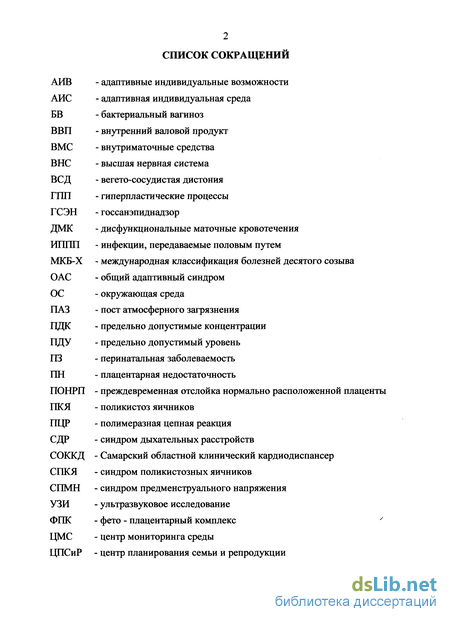 2

СПИСОК СОКРАЩЕНИЙ

АИВ - адаптивные индивидуальные возможности
АИС - адаптивная индивидуальная среда
БВ - бактериальный вагиноз
ВВП - внутренний валовой продукт
ВМС - внутриматочные средства
ВНС - высшая нервная система
ВСД - вегето-сосудистая дистония
ГПП - гиперпластические процессы
ГСЭН - госсанэпиднадзор
ДМК - дисфункциональные маточные кровотечения
ИППП - инфекции, передаваемые половым путем
МКБ-Х - международная классификация болезней десятого созыва
ОАС - общий адаптивный синдром
ОС - окружающая среда
ПАЗ - пост атмосферного загрязнения
ПДК - предельно допустимые концентрации
ПДУ - предельно допустимый уровень
ПЗ - перинатальная заболеваемость
ПН - плацентарная недостаточность
ПОНРП - преждевременная отслойка нормально расположенной плаценты
ПКЯ - поликистоз яичников
ПЦР - полимеразная цепная реакция
СДР - синдром дыхательных расстройств
СОККД - Самарский областной клинический кардиодиспансер
СПКЯ - синдром поликистозных яичников
СПМН - синдром предменструального напряжения
УЗИ - ультразвуковое исследование
ФПК - фето - плацентарный комплекс
ЦМС - центр мониторинга среды
ЦПСиР - центр планирования семьи и репродукции

dsLib.net
библиотека диссертаций